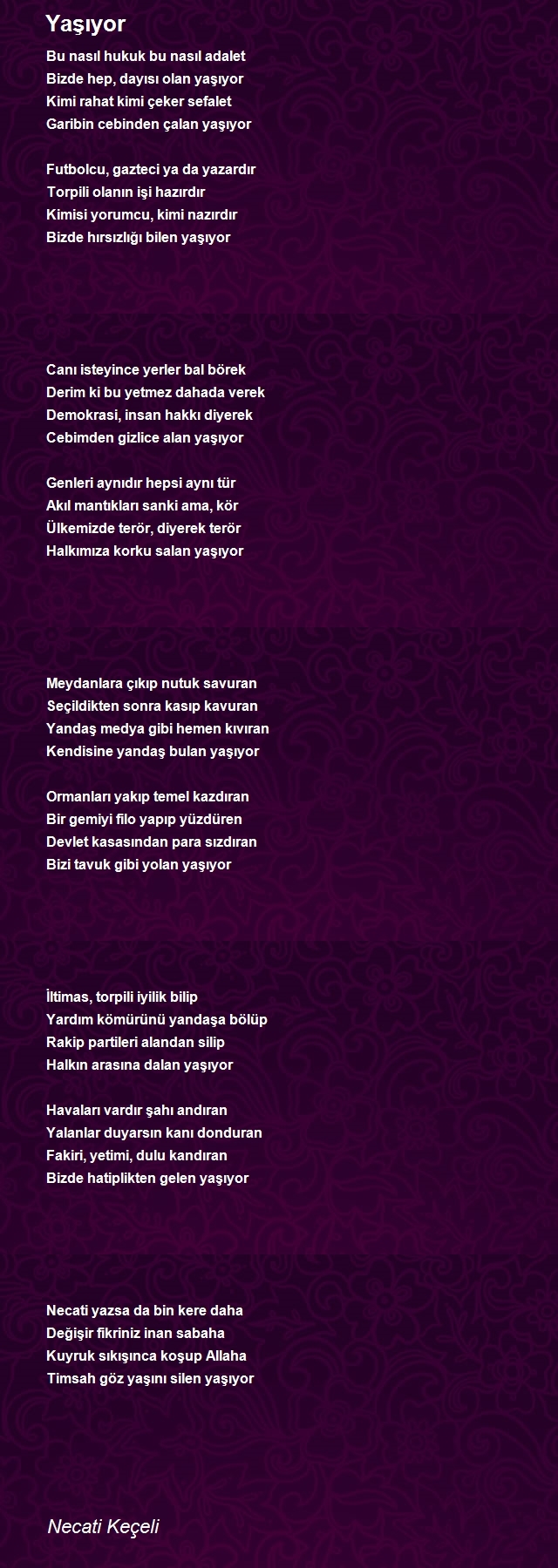 Yaşıyor

Bu nasıl hukuk bu nasıl adalet
Bizde hep, dayısı olan yaşıyor
Kimi rahat kimi çeker sefalet
Garibin cebinden çalan yaşıyor

Futbolcu, gazteci ya da yazardır
Torpili olanın işi hazırdır
Kimisi yorumcu, kimi nazırdır
Bizde hırsızlığı bilen yaşıyor

Canı isteyince yerler bal börek
Derim ki bu yetmez dahada verek
Demokrasi, insan hakkı diyerek
Cebimden gizlice alan yaşıyor

Genleri aynıdır hepsi aynı tür
Akıl mantıkları sanki ama, kör
Ülkemizde terör, diyerek terör
Halkımıza korku salan yaşıyor

Meydanlara çıkıp nutuk savuran
Seçildikten sonra kasıp kavuran
Yandaş medya gibi hemen kıvıran
Kendisine yandaş bulan yaşıyor

Ormanları yakıp temel kazdıran
Bir gemiyi filo yapıp yüzdüren
Devlet kasasından para sızdıran
Bizi tavuk gibi yolan yaşıyor

İltimas, torpili iyilik bilip
Yardım kömürünü yandaşa bölüp
Rakip partileri alandan silip
Halkın arasına dalan yaşıyor

Havaları vardır şahı andıran
Yalanlar duyarsın kanı donduran
Fakiri, yetimi, dulu kandıran
Bizde hatiplikten gelen yaşıyor

Necati yazsa da bin kere daha
Değişir fikriniz inan sabaha
Kuyruk sıkışınca koşup Allaha
Timsah göz yaşını silen yaşıyor

Necati Keçeli